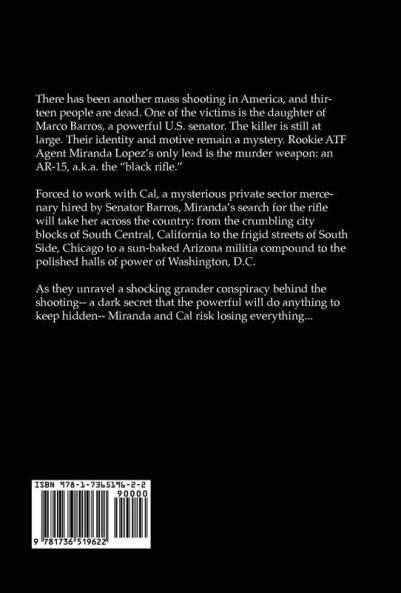 There has been another mass shooting in America, and thirteen people are dead. One of the victims is the daughter of Marco Barros, a powerful U.S. senator. The killer is still at large. Their identity and motive remain a mystery. Rookie ATF Agent Miranda Lopez's only lead is the murder weapon: an AR-15, a.k.a. the "black rifle."

Forced to work with Cal, a mysterious private sector mercenary hired by Senator Barros, Miranda's search for the rifle will take her across the country: from the crumbling city blocks of South Central, California to the frigid streets of South Side, Chicago to a sun-baked Arizona militia compound to the polished halls of power of Washington, D.C.

As they unravel a shocking grander conspiracy behind the shooting-- a dark secret that the powerful will do anything to keep hidden-- Miranda and Cal risk losing everything...

ISBN 978-1-7365196-2-2

90000

9 781736 519622